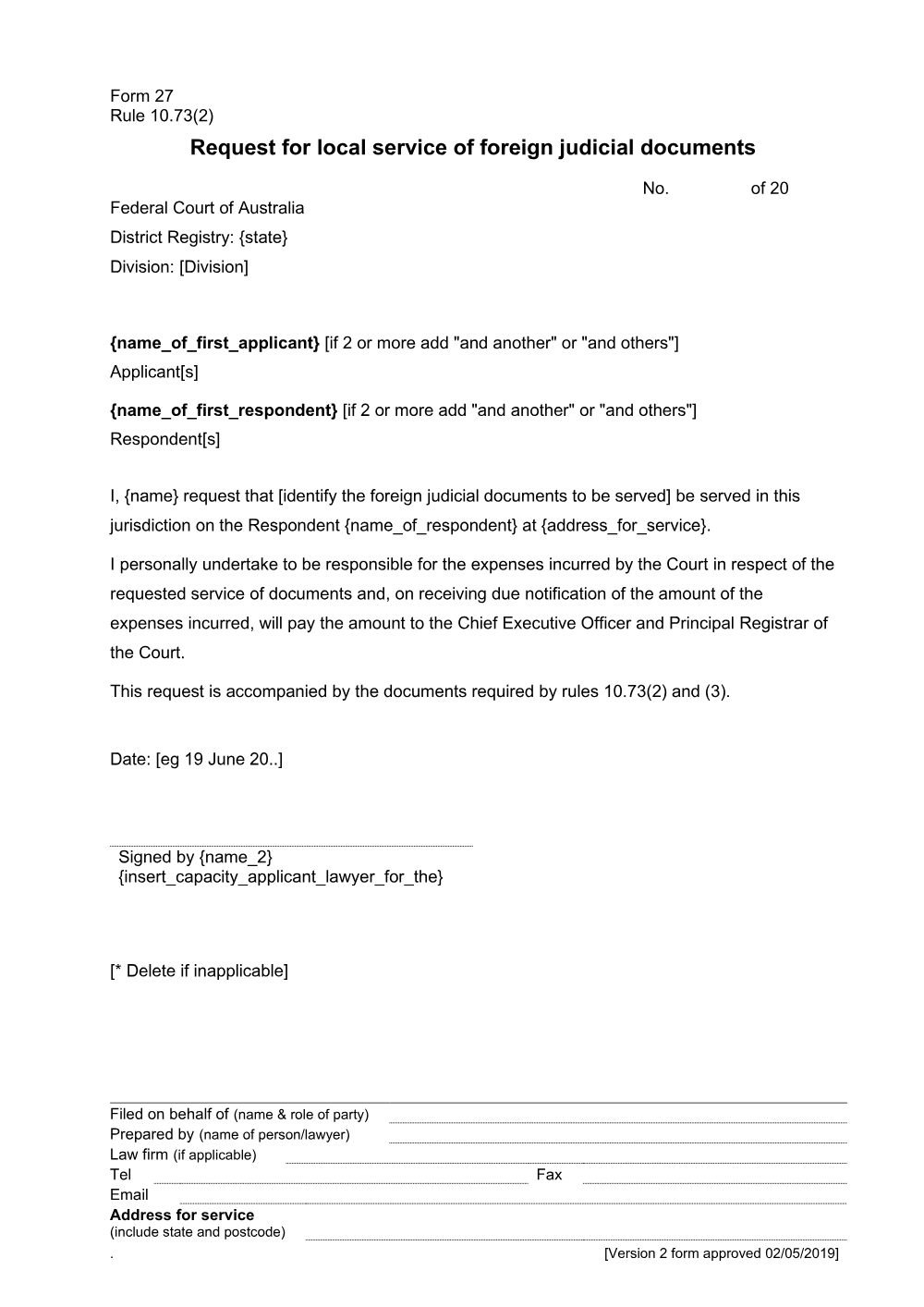 Form 27
Rule 10.73(2)

Request for local service of foreign judicial documents

No. of 20

Federal Court of Australia
District Registry: {state}
Division: [Division]

{name_of_first_applicant} [if 2 or more add "and another" or "and others"]
Applicant[s]

{name_of_first_respondent} [if 2 or more add "and another" or "and others"]
Respondent[s]

I, {name} request that [identify the foreign judicial documents to be served] be served in this jurisdiction on the Respondent {name_of_respondent} at {address_for_service}.

I personally undertake to be responsible for the expenses incurred by the Court in respect of the requested service of documents and, on receiving due notification of the amount of the expenses incurred, will pay the amount to the Chief Executive Officer and Principal Registrar of the Court.

This request is accompanied by the documents required by rules 10.73(2) and (3).

Date: [eg 19 June 20..]

Signed by {name_2}
{insert_capacity_applicant_lawyer_for_the}

[* Delete if inapplicable]

Filed on behalf of (name & role of party) ____
Prepared by (name of person/lawyer) ____
Law firm (if applicable) ____
Tel ____ Fax ____
Email ____
Address for service
(include state and postcode) ____
. [Version 2 form approved 02/05/2019]